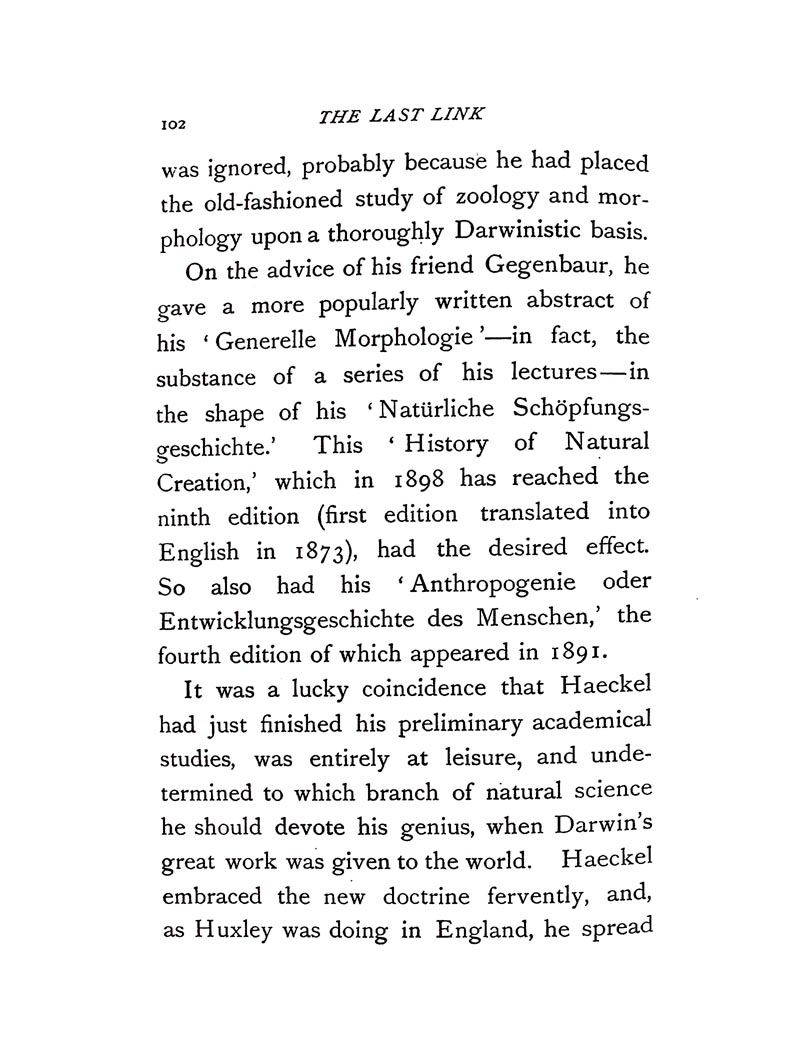 102 THE LAST LINK

was ignored, probably because he had placed the old-fashioned study of zoology and morphology upon a thoroughly Darwinistic basis.

On the advice of his friend Gegenbaur, he gave a more popularly written abstract of his 'Generelle Morphologie'—in fact, the substance of a series of his lectures—in the shape of his 'Natürliche Schöpfungsgeschichte.' This 'History of Natural Creation,' which in 1898 has reached the ninth edition (first edition translated into English in 1873), had the desired effect. So also had his 'Anthropogenie oder Entwicklungsgeschichte des Menschen,' the fourth edition of which appeared in 1891.

It was a lucky coincidence that Haeckel had just finished his preliminary academical studies, was entirely at leisure, and undetermined to which branch of natural science he should devote his genius, when Darwin's great work was given to the world. Haeckel embraced the new doctrine fervently, and, as Huxley was doing in England, he spread